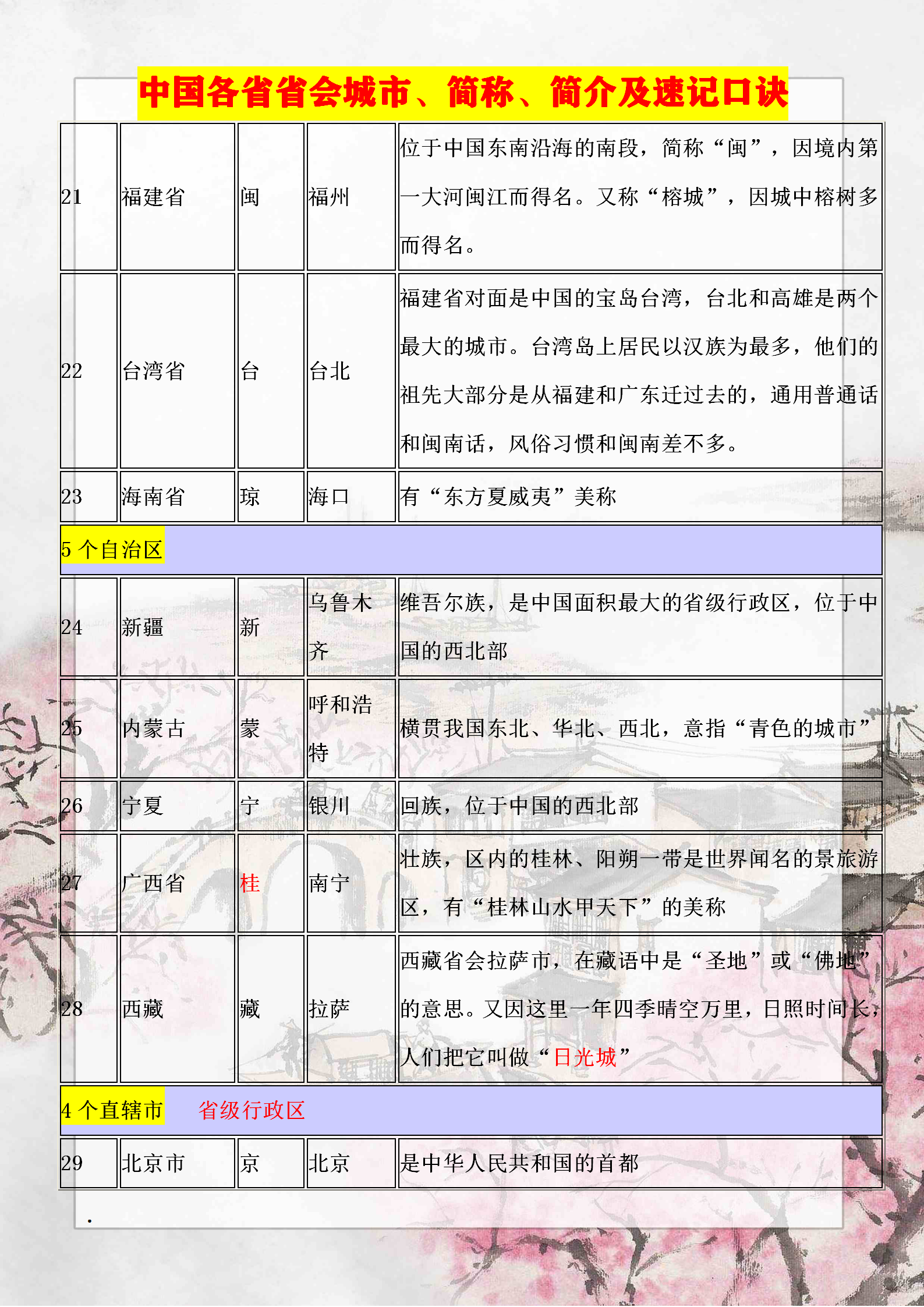 中国各省省会城市、简称、简介及速记口诀

| 21 | 福建省 | 闽 | 福州 | 位于中国东南沿海的南段，简称“闽”，因境内第一大河闽江而得名。又称“榕城”，因城中榕树多而得名。 |
|---|---|---|---|---|
| 22 | 台湾省 | 台 | 台北 | 福建省对面是中国的宝岛台湾，台北和高雄是两个最大的城市。台湾岛上居民以汉族为最多，他们的祖先大部分是从福建和广东迁过去的，通用普通话和闽南话，风俗习惯和闽南差不多。 |
| 23 | 海南省 | 琼 | 海口 | 有“东方夏威夷”美称 |
| 5个自治区 | | | | |
| 24 | 新疆 | 新 | 乌鲁木齐 | 维吾尔族，是中国面积最大的省级行政区，位于中国的西北部 |
| 25 | 内蒙古 | 蒙 | 呼和浩特 | 横贯我国东北、华北、西北，意指“青色的城市” |
| 26 | 宁夏 | 宁 | 银川 | 回族，位于中国的西北部 |
| 27 | 广西省 | 桂 | 南宁 | 壮族，区内的桂林、阳朔一带是世界闻名的景旅游区，有“桂林山水甲天下”的美称 |
| 28 | 西藏 | 藏 | 拉萨 | 西藏省会拉萨市，在藏语中是“圣地”或“佛地”的意思。又因这里一年四季晴空万里，日照时间长，人们把它叫做“日光城” |
| 4个直辖市 省级行政区 | | | | |
| 29 | 北京市 | 京 | 北京 | 是中华人民共和国的首都 |

.